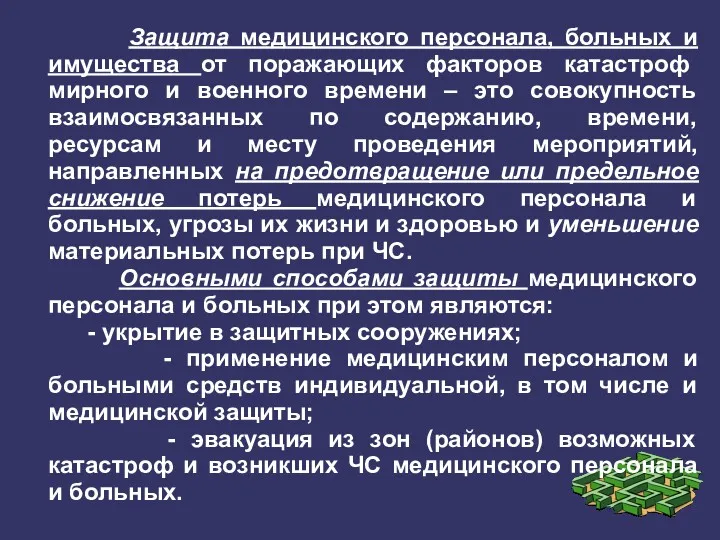 Защита медицинского персонала, больных и имущества от поражающих факторов катастроф мирного и военного времени – это совокупность взаимосвязанных по содержанию, времени, ресурсам и месту проведения мероприятий, направленных на предотвращение или предельное снижение потерь медицинского персонала и больных, угрозы их жизни и здоровью и уменьшение материальных потерь при ЧС.

Основными способами защиты медицинского персонала и больных при этом являются:

- укрытие в защитных сооружениях;

- применение медицинским персоналом и больными средств индивидуальной, в том числе и медицинской защиты;

- эвакуация из зон (районов) возможных катастроф и возникших ЧС медицинского персонала и больных.